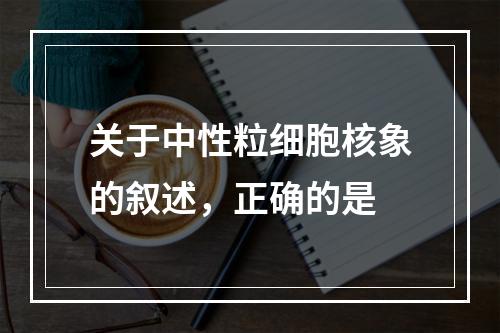 关于中性粒细胞核象的叙述，正确的是